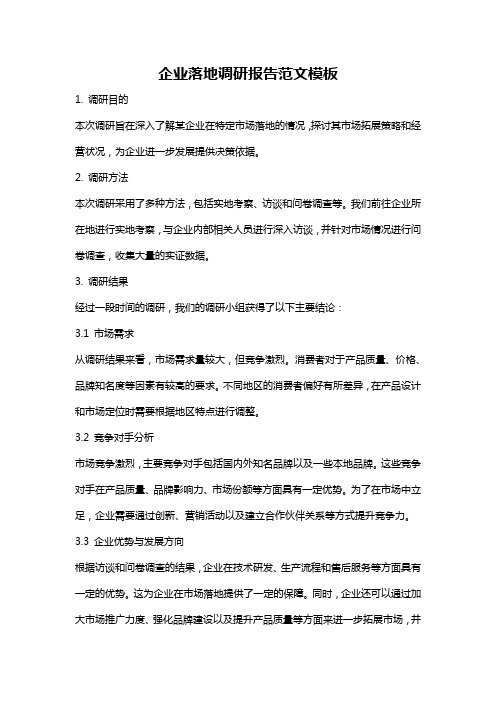 企业落地调研报告范文模板

1. 调研目的

本次调研旨在深入了解某企业在特定市场落地的情况，探讨其市场拓展策略和经营状况，为企业进一步发展提供决策依据。

2. 调研方法

本次调研采用了多种方法，包括实地考察、访谈和问卷调查等。我们前往企业所在地进行实地考察，与企业内部相关人员进行深入访谈，并针对市场情况进行问卷调查，收集大量的实证数据。

3. 调研结果

经过一段时间的调研，我们的调研小组获得了以下主要结论：

3.1 市场需求

从调研结果来看，市场需求量较大，但竞争激烈。消费者对于产品质量、价格、品牌知名度等因素有较高的要求。不同地区的消费者偏好有所差异，在产品设计和市场定位时需要根据地区特点进行调整。

3.2 竞争对手分析

市场竞争激烈，主要竞争对手包括国内外知名品牌以及一些本地品牌。这些竞争对手在产品质量、品牌影响力、市场份额等方面具有一定优势。为了在市场中立足，企业需要通过创新、营销活动以及建立合作伙伴关系等方式提升竞争力。

3.3 企业优势与发展方向

根据访谈和问卷调查的结果，企业在技术研发、生产流程和售后服务等方面具有一定的优势。这为企业在市场落地提供了一定的保障。同时，企业还可以通过加大市场推广力度、强化品牌建设以及提升产品质量等方面来进一步拓展市场，并